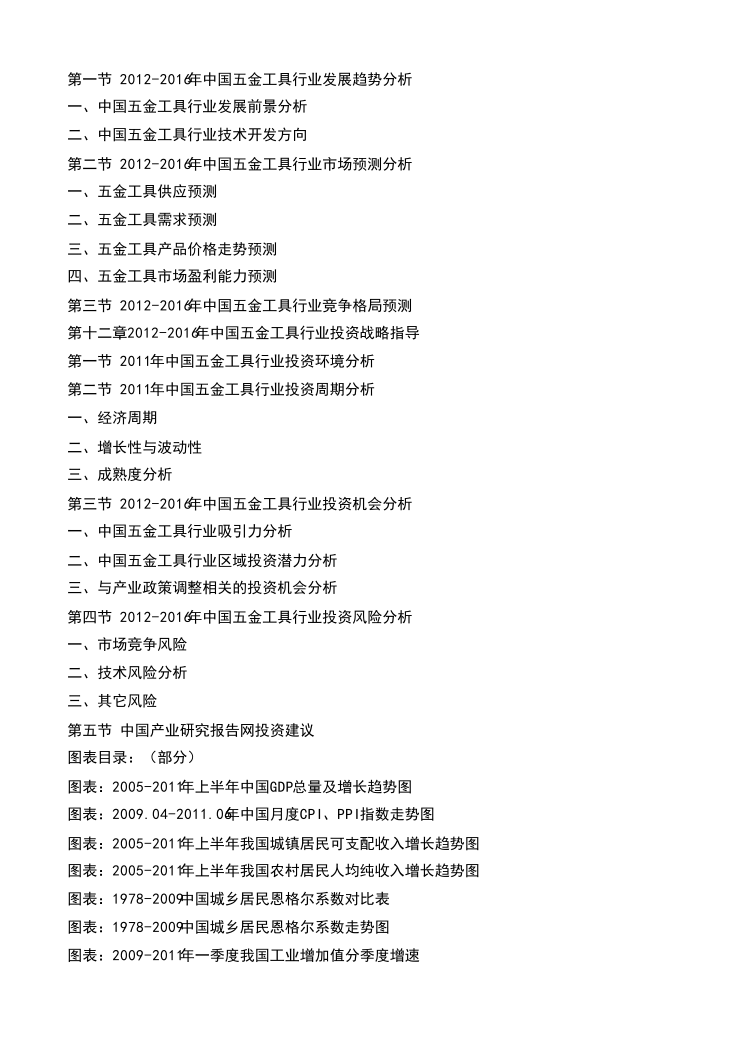 第一节 2012-2016年中国五金工具行业发展趋势分析
一、中国五金工具行业发展前景分析
二、中国五金工具行业技术开发方向
第二节 2012-2016年中国五金工具行业市场预测分析
一、五金工具供应预测
二、五金工具需求预测
三、五金工具产品价格走势预测
四、五金工具市场盈利能力预测
第三节 2012-2016年中国五金工具行业竞争格局预测
第十二章2012-2016年中国五金工具行业投资战略指导
第一节 2011年中国五金工具行业投资环境分析
第二节 2011年中国五金工具行业投资周期分析
一、经济周期
二、增长性与波动性
三、成熟度分析
第三节 2012-2016年中国五金工具行业投资机会分析
一、中国五金工具行业吸引力分析
二、中国五金工具行业区域投资潜力分析
三、与产业政策调整相关的投资机会分析
第四节 2012-2016年中国五金工具行业投资风险分析
一、市场竞争风险
二、技术风险分析
三、其它风险
第五节 中国产业研究报告网投资建议
图表目录：（部分）
图表：2005-2011年上半年中国GDP总量及增长趋势图
图表：2009.04-2011.06年中国月度CPI、PPI指数走势图
图表：2005-2011年上半年我国城镇居民可支配收入增长趋势图
图表：2005-2011年上半年我国农村居民人均纯收入增长趋势图
图表：1978-2009中国城乡居民恩格尔系数对比表
图表：1978-2009中国城乡居民恩格尔系数走势图
图表：2009-2011年一季度我国工业增加值分季度增速